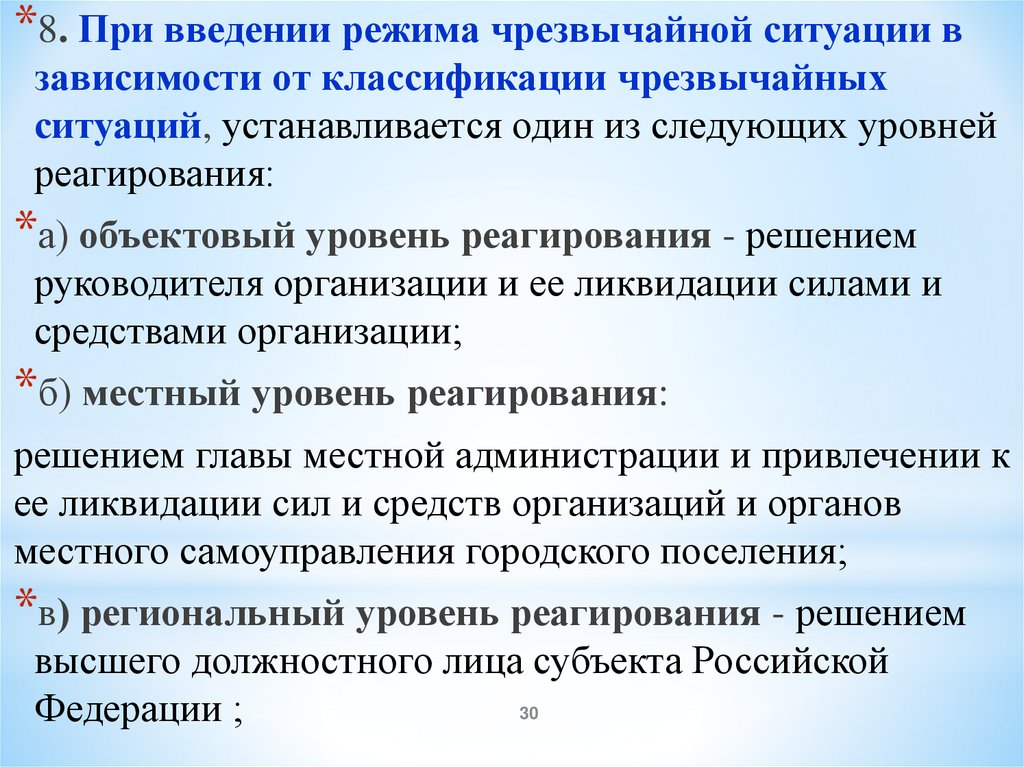 *8. При введении режима чрезвычайной ситуации в зависимости от классификации чрезвычайных ситуаций, устанавливается один из следующих уровней реагирования:

*а) объектовый уровень реагирования - решением руководителя организации и ее ликвидации силами и средствами организации;

*б) местный уровень реагирования:

решением главы местной администрации и привлечении к ее ликвидации сил и средств организаций и органов местного самоуправления городского поселения;

*в) региональный уровень реагирования - решением высшего должностного лица субъекта Российской Федерации ;

30